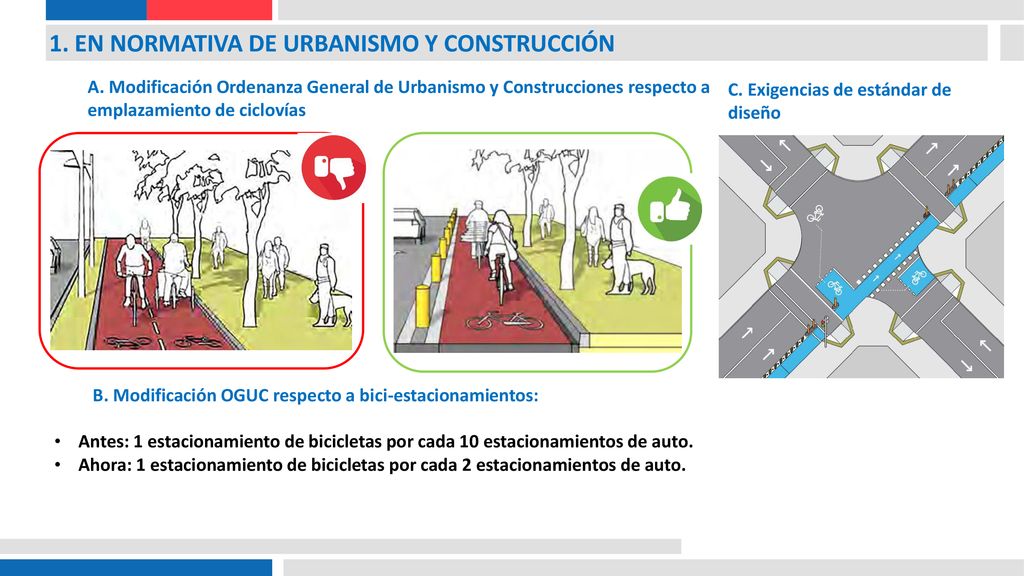 1. EN NORMATIVA DE URBANISMO Y CONSTRUCCIÓN

A. Modificación Ordenanza General de Urbanismo y Construcciones respecto a emplazamiento de ciclovías

C. Exigencias de estándar de diseño

B. Modificación OGUC respecto a bici-estacionamientos:

• Antes: 1 estacionamiento de bicicletas por cada 10 estacionamientos de auto.
• Ahora: 1 estacionamiento de bicicletas por cada 2 estacionamientos de auto.